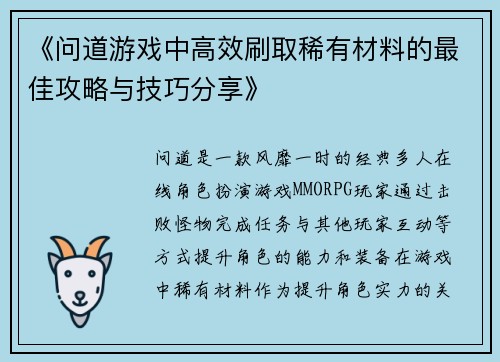 《问道游戏中高效刷取稀有材料的最佳攻略与技巧分享》

问道是一款风靡一时的经典多人在线角色扮演游戏MMORPG玩家通过击败怪物完成任务与其他玩家互动等方式提升角色的能力和装备在游戏中稀有材料作为提升角色实力的关